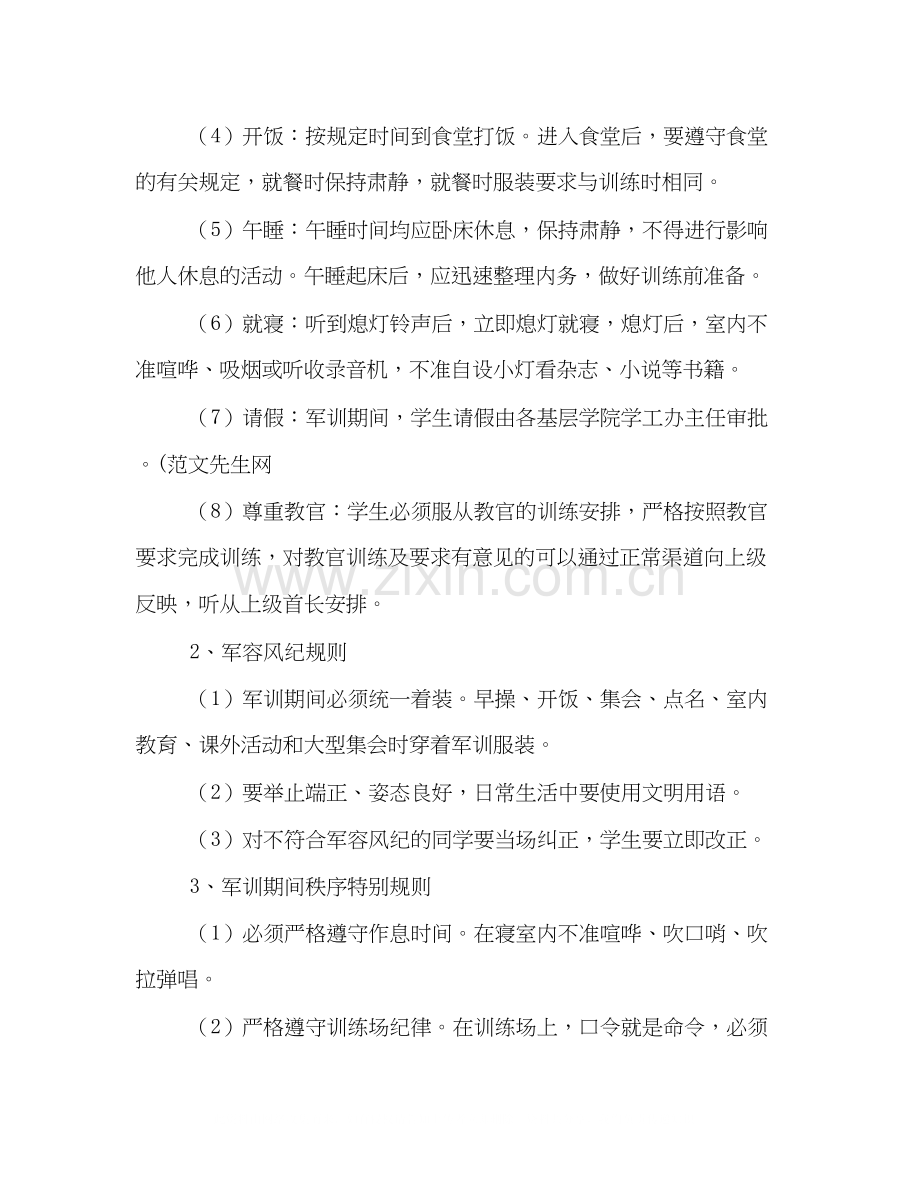 （4）开饭：按规定时间到食堂打饭。进入食堂后，要遵守食堂的有关规定，就餐时保持肃静，就餐时服装要求与训练时相同。

（5）午睡：午睡时间均应卧床休息，保持肃静，不得进行影响他人休息的活动。午睡起床后，应迅速整理内务，做好训练前准备。

（6）就寝：听到熄灯铃声后，立即熄灯就寝，熄灯后，室内不准喧哗、吸烟或听收录音机，不准自设小灯看杂志、小说等书籍。

（7）请假：军训期间，学生请假由各基层学院学工办主任审批。(范文先生网

（8）尊重教官：学生必须服从教官的训练安排，严格按照教官要求完成训练，对教官训练及要求有意见的可以通过正常渠道向上级反映，听从上级首长安排。

2、军容风纪规则

（1）军训期间必须统一着装。早操、开饭、集会、点名、室内教育、课外活动和大型集会时穿着军训服装。

（2）要举止端正、姿态良好，日常生活中要使用文明用语。

（3）对不符合军容风纪的同学要当场纠正，学生要立即改正。

3、军训期间秩序特别规则

（1）必须严格遵守作息时间。在寝室内不准喧哗、吹口哨、吹拉弹唱。

（2）严格遵守训练场纪律。在训练场上，口令就是命令，必须

www.zixin.com.cn